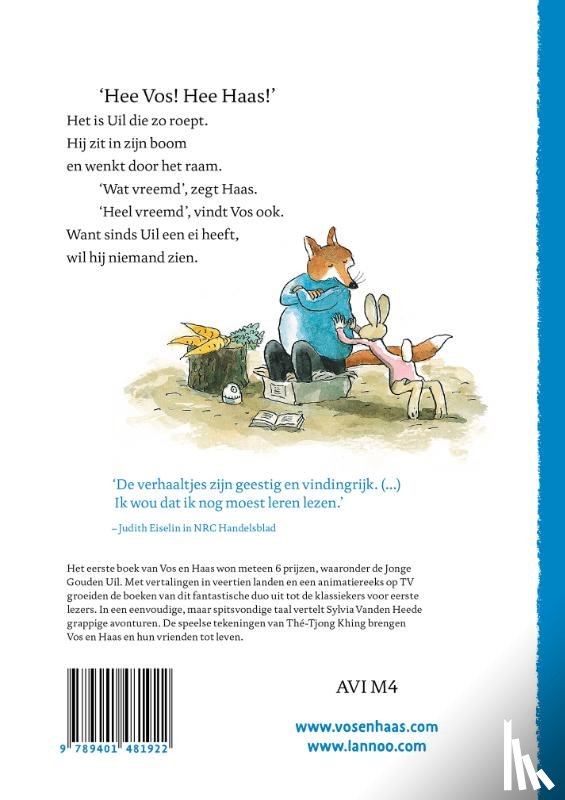 'Hee Vos! Hee Haas!'
Het is Uil die zo roept.
Hij zit in zijn boom
en wenkt door het raam.
'Wat vreemd', zegt Haas.
'Heel vreemd', vindt Vos ook.
Want sinds Uil een ei heeft,
wil hij niemand zien.

'De verhaaltjes zijn geestig en vindingrijk. (...) Ik wou dat ik nog moest leren lezen.'
– Judith Eiselin in NRC Handelsblad

Het eerste boek van Vos en Haas won meteen 6 prijzen, waaronder de Jonge Gouden Uil. Met vertalingen in veertien landen en een animatiereeks op TV groeiden de boeken van dit fantastische duo uit tot de klassiekers voor eerste lezers. In een eenvoudige, maar spitsvondige taal vertelt Sylvia Vanden Heede grappige avonturen. De speelse tekeningen van Thé-Tjong Khing brengen Vos en Haas en hun vrienden tot leven.

AVI M4

9 789401 481922

www.vosenhaas.com
www.lannoo.com